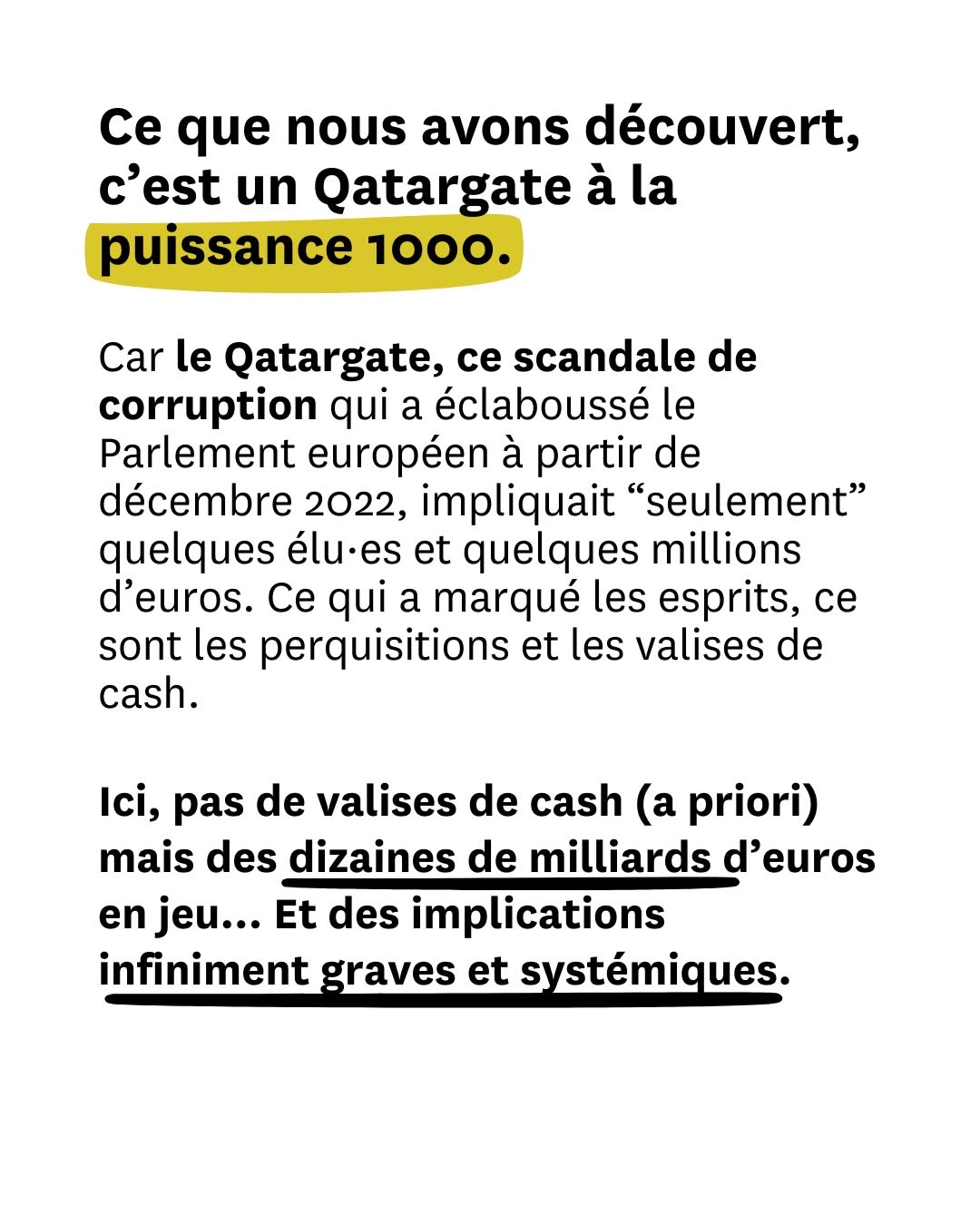 Ce que nous avons découvert, c’est un Qatargate à la puissance 1000.

Car le Qatargate, ce scandale de corruption qui a éclaboussé le Parlement européen à partir de décembre 2022, impliquait “seulement” quelques élu·es et quelques millions d’euros. Ce qui a marqué les esprits, ce sont les perquisitions et les valises de cash.

Ici, pas de valises de cash (a priori) mais des dizaines de milliards d’euros en jeu... Et des implications infiniment graves et systémiques.